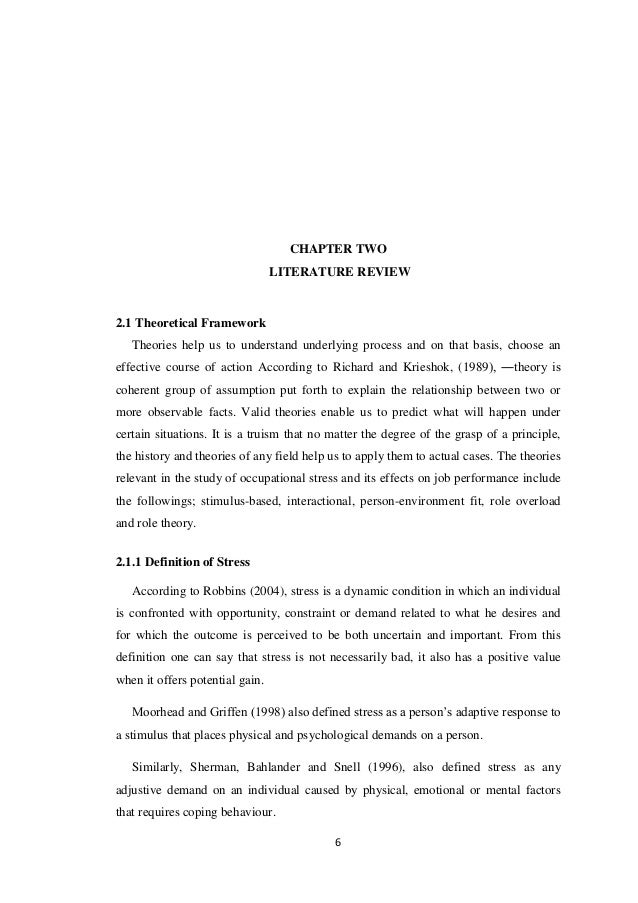 CHAPTER TWO
LITERATURE REVIEW

2.1 Theoretical Framework

Theories help us to understand underlying process and on that basis, choose an effective course of action According to Richard and Krieshok, (1989), ―theory is coherent group of assumption put forth to explain the relationship between two or more observable facts. Valid theories enable us to predict what will happen under certain situations. It is a truism that no matter the degree of the grasp of a principle, the history and theories of any field help us to apply them to actual cases. The theories relevant in the study of occupational stress and its effects on job performance include the followings; stimulus-based, interactional, person-environment fit, role overload and role theory.

2.1.1 Definition of Stress

According to Robbins (2004), stress is a dynamic condition in which an individual is confronted with opportunity, constraint or demand related to what he desires and for which the outcome is perceived to be both uncertain and important. From this definition one can say that stress is not necessarily bad, it also has a positive value when it offers potential gain.

Moorhead and Griffen (1998) also defined stress as a person's adaptive response to a stimulus that places physical and psychological demands on a person.

Similarly, Sherman, Bahlander and Snell (1996), also defined stress as any adjustive demand on an individual caused by physical, emotional or mental factors that requires coping behaviour.

6